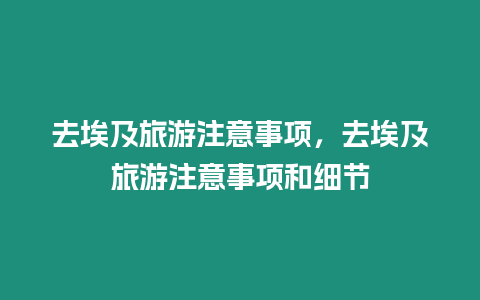 去埃及旅游注意事项，去埃及旅游注意事项和细节